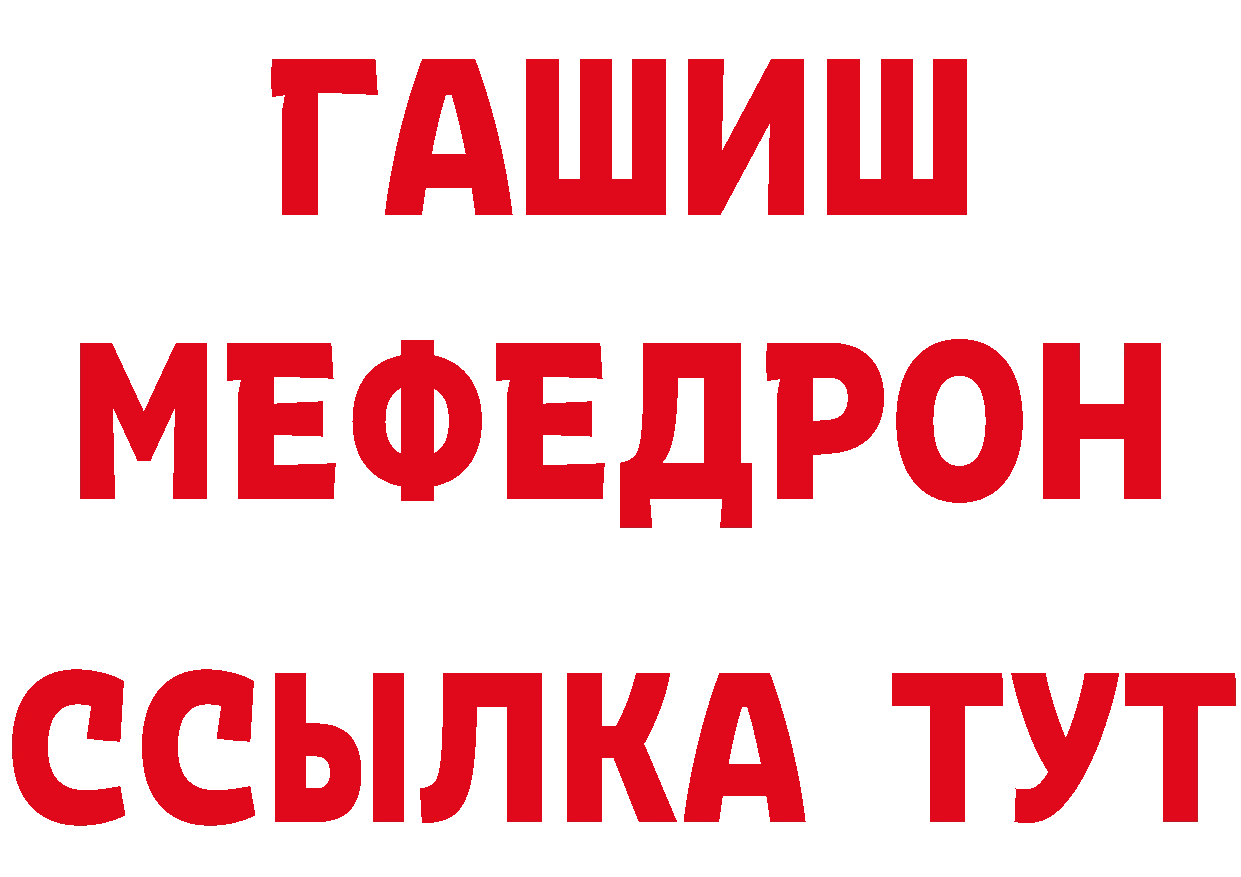 ГАШИШ
МЕФЕДРОН
ССЫЛКА ТУТ